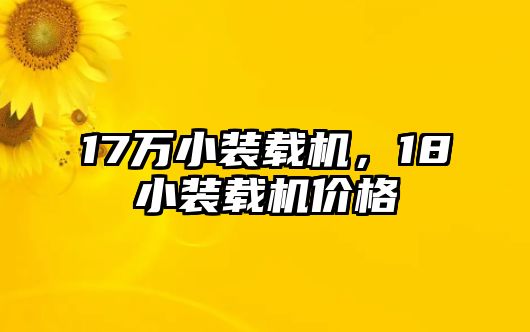 17万小装载机，18小装载机价格